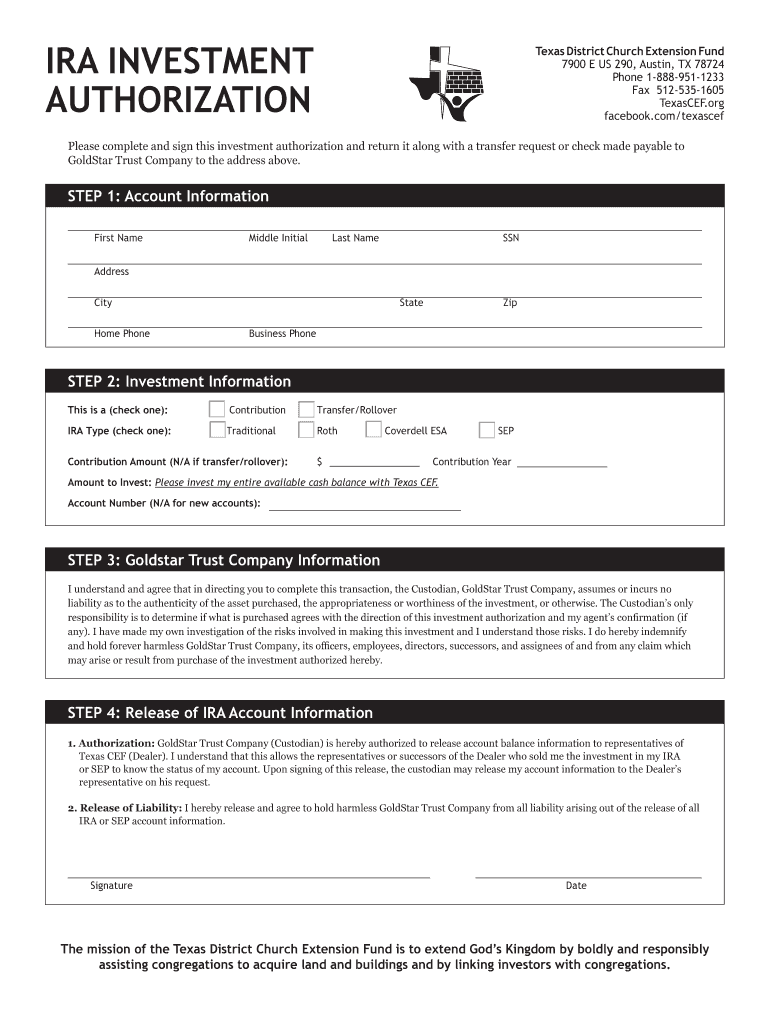 IRA INVESTMENT AUTHORIZATION

Texas District Church Extension Fund
7900 E US 290, Austin, TX 78724
Phone 1-888-951-1233
Fax 512-535-1605
TexasCEF.org
facebook.com/texascef

Please complete and sign this investment authorization and return it along with a transfer request or check made payable to GoldStar Trust Company to the address above.

STEP 1: Account Information

First Name Middle Initial Last Name SSN

Address

City State Zip

Home Phone Business Phone

STEP 2: Investment Information

This is a (check one): Contribution Transfer/Rollover

IRA Type (check one): Traditional Roth Coverdell ESA SEP

Contribution Amount (N/A if transfer/rollover): $ Contribution Year

Amount to Invest: Please invest my entire available cash balance with Texas CEF.

Account Number (N/A for new accounts):

STEP 3: Goldstar Trust Company Information

I understand and agree that in directing you to complete this transaction, the Custodian, GoldStar Trust Company, assumes or incurs no liability as to the authenticity of the asset purchased, the appropriateness or worthiness of the investment, or otherwise. The Custodian's only responsibility is to determine if what is purchased agrees with the direction of this investment authorization and my agent's confirmation (if any). I have made my own investigation of the risks involved in making this investment and I understand those risks. I do hereby indemnify and hold forever harmless GoldStar Trust Company, its officers, employees, directors, successors, and assignees of and from any claim which may arise or result from purchase of the investment authorized hereby.

STEP 4: Release of IRA Account Information

1. Authorization: GoldStar Trust Company (Custodian) is hereby authorized to release account balance information to representatives of Texas CEF (Dealer). I understand that this allows the representatives or successors of the Dealer who sold me the investment in my IRA or SEP to know the status of my account. Upon signing of this release, the custodian may release my account information to the Dealer's representative on his request.

2. Release of Liability: I hereby release and agree to hold harmless GoldStar Trust Company from all liability arising out of the release of all IRA or SEP account information.

Signature Date

The mission of the Texas District Church Extension Fund is to extend God's Kingdom by boldly and responsibly assisting congregations to acquire land and buildings and by linking investors with congregations.